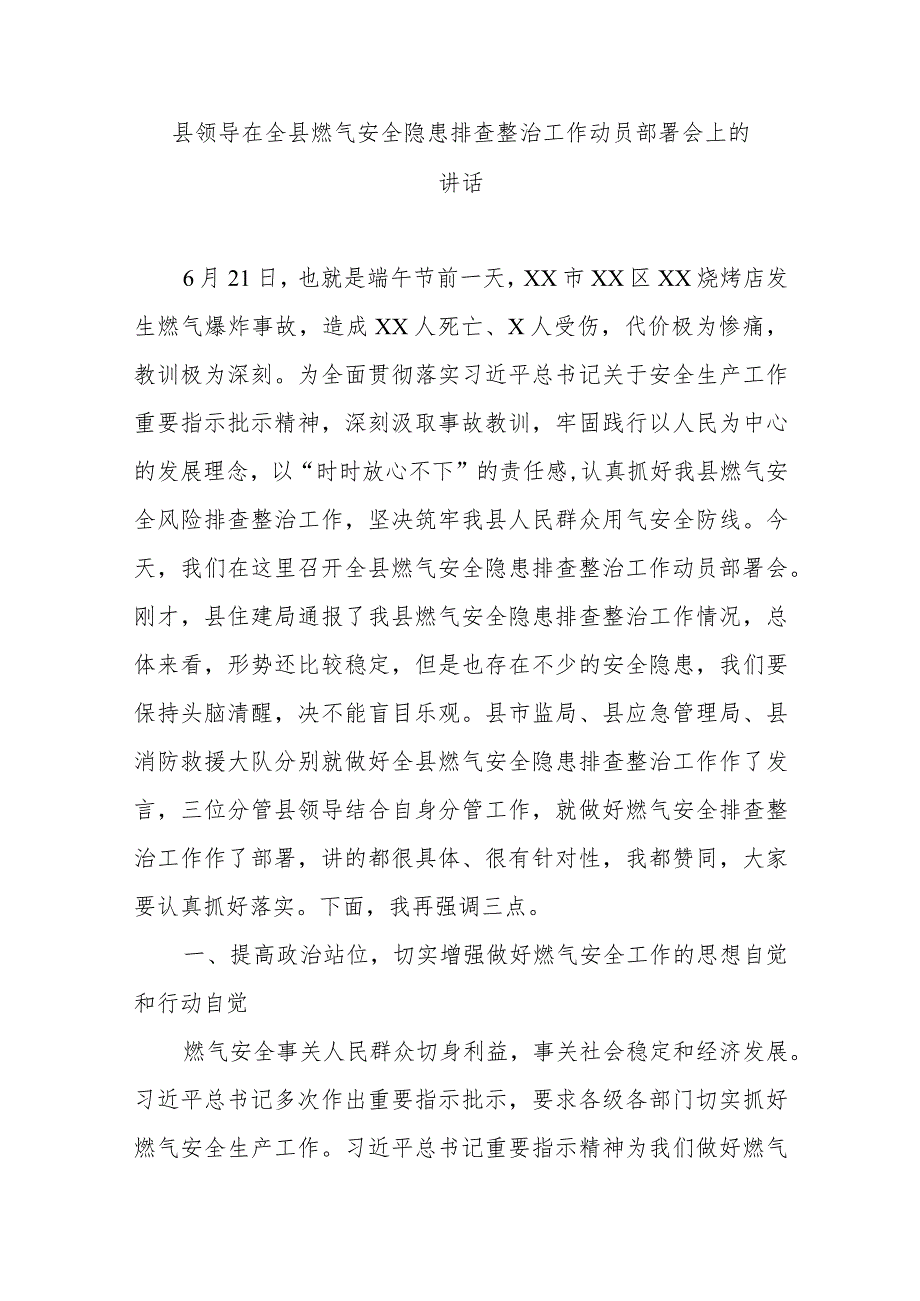 县领导在全县燃气安全隐患排查整治工作动员部署会上的讲话

6月21日，也就是端午节前一天，XX市XX区XX烧烤店发生燃气爆炸事故，造成XX人死亡、X人受伤，代价极为惨痛，教训极为深刻。为全面贯彻落实习近平总书记关于安全生产工作重要指示批示精神，深刻汲取事故教训，牢固践行以人民为中心的发展理念，以“时时放心不下”的责任感，认真抓好我县燃气安全风险排查整治工作，坚决筑牢我县人民群众用气安全防线。今天，我们在这里召开全县燃气安全隐患排查整治工作动员部署会。刚才，县住建局通报了我县燃气安全隐患排查整治工作情况，总体来看，形势还比较稳定，但是也存在不少的安全隐患，我们要保持头脑清醒，决不能盲目乐观。县市监局、县应急管理局、县消防救援大队分别就做好全县燃气安全隐患排查整治工作作了发言，三位分管县领导结合自身分管工作，就做好燃气安全排查整治工作作了部署，讲的都很具体、很有针对性，我都赞同，大家要认真抓好落实。下面，我再强调三点。

一、提高政治站位，切实增强做好燃气安全工作的思想自觉和行动自觉

燃气安全事关人民群众切身利益，事关社会稳定和经济发展。习近平总书记多次作出重要指示批示，要求各级各部门切实抓好燃气安全生产工作。习近平总书记重要指示精神为我们做好燃气